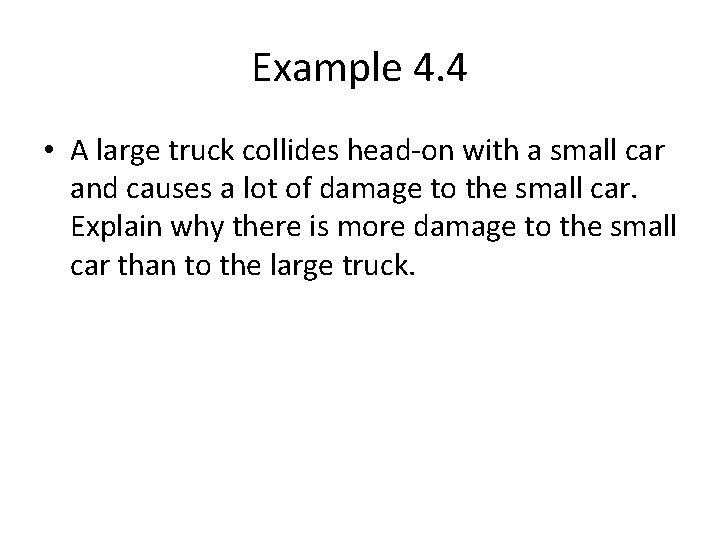 Example 4.4

• A large truck collides head-on with a small car and causes a lot of damage to the small car. Explain why there is more damage to the small car than to the large truck.